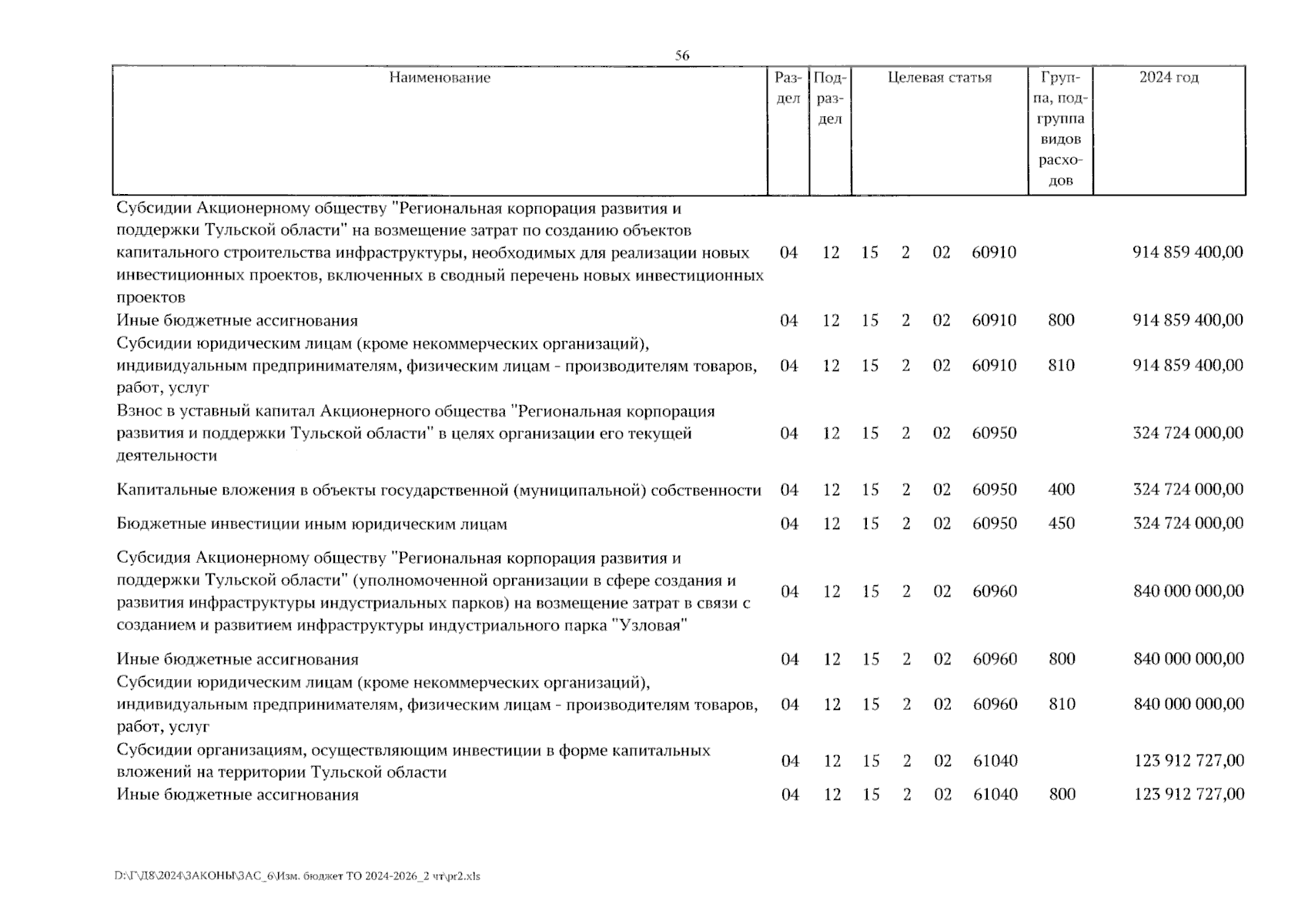 56

| Наименование | Раздел | Подраздел | Целевая статья | Группа, подгруппа видов расходов | 2024 год |
|---|---|---|---|---|---|
| Субсидии Акционерному обществу "Региональная корпорация развития и поддержки Тульской области" на возмещение затрат по созданию объектов капитального строительства инфраструктуры, необходимых для реализации новых инвестиционных проектов, включенных в сводный перечень новых инвестиционных проектов | 04 | 12 | 15 2 02 60910 | | 914 859 400,00 |
| Иные бюджетные ассигнования | 04 | 12 | 15 2 02 60910 | 800 | 914 859 400,00 |
| Субсидии юридическим лицам (кроме некоммерческих организаций), индивидуальным предпринимателям, физическим лицам - производителям товаров, работ, услуг | 04 | 12 | 15 2 02 60910 | 810 | 914 859 400,00 |
| Взнос в уставный капитал Акционерного общества "Региональная корпорация развития и поддержки Тульской области" в целях организации его текущей деятельности | 04 | 12 | 15 2 02 60950 | | 324 724 000,00 |
| Капитальные вложения в объекты государственной (муниципальной) собственности | 04 | 12 | 15 2 02 60950 | 400 | 324 724 000,00 |
| Бюджетные инвестиции иным юридическим лицам | 04 | 12 | 15 2 02 60950 | 450 | 324 724 000,00 |
| Субсидия Акционерному обществу "Региональная корпорация развития и поддержки Тульской области" (уполномоченной организации в сфере создания и развития инфраструктуры индустриальных парков) на возмещение затрат в связи с созданием и развитием инфраструктуры индустриального парка "Узловая" | 04 | 12 | 15 2 02 60960 | | 840 000 000,00 |
| Иные бюджетные ассигнования | 04 | 12 | 15 2 02 60960 | 800 | 840 000 000,00 |
| Субсидии юридическим лицам (кроме некоммерческих организаций), индивидуальным предпринимателям, физическим лицам - производителям товаров, работ, услуг | 04 | 12 | 15 2 02 60960 | 810 | 840 000 000,00 |
| Субсидии организациям, осуществляющим инвестиции в форме капитальных вложений на территории Тульской области | 04 | 12 | 15 2 02 61040 | | 123 912 727,00 |
| Иные бюджетные ассигнования | 04 | 12 | 15 2 02 61040 | 800 | 123 912 727,00 |

D:\Г\Д8\2024\ЗАКОНЫ\ЗАС_6\Изм. бюджет ТО 2024-2026_2 чт\pr2.xls